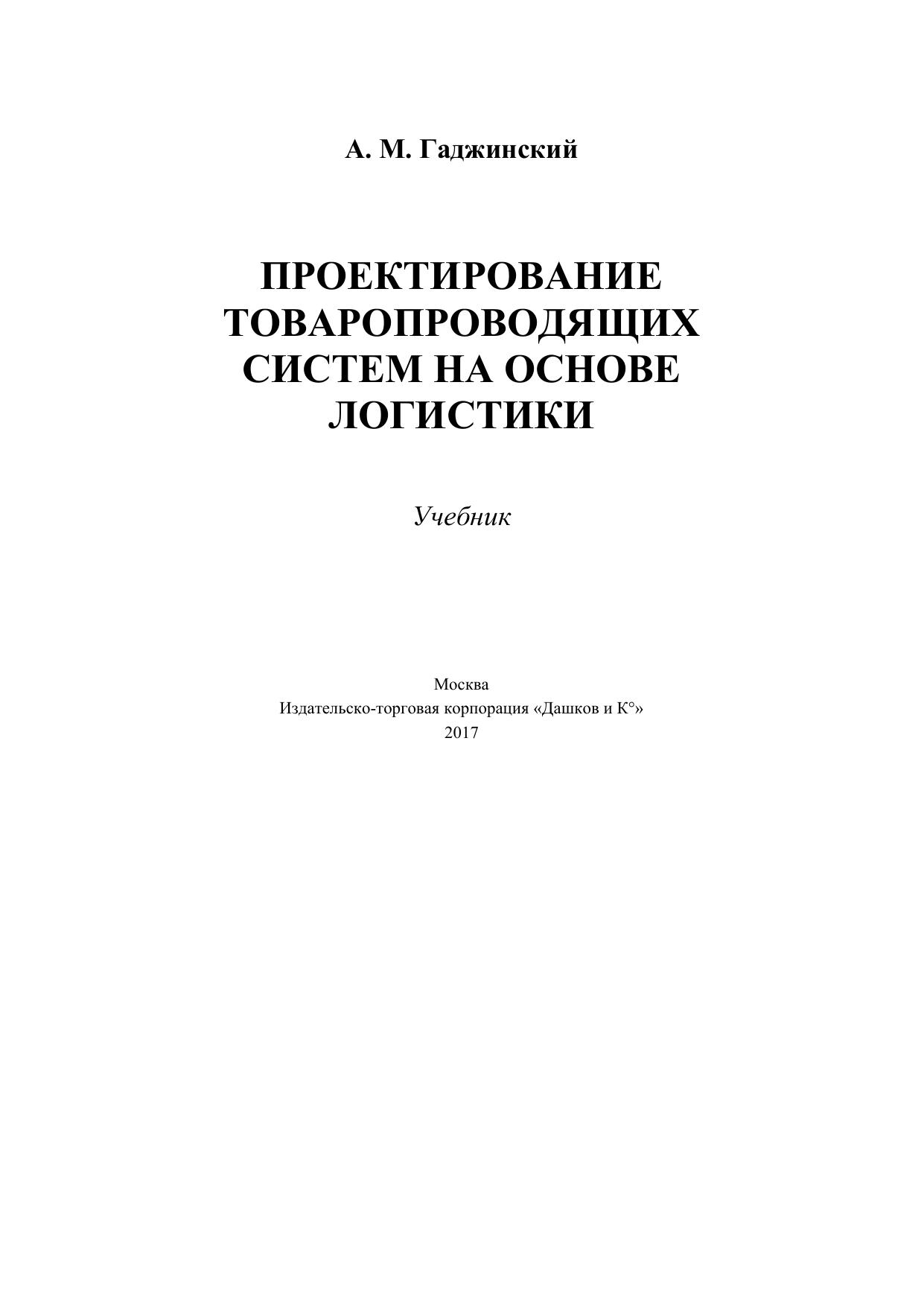 А. М. Гаджинский

ПРОЕКТИРОВАНИЕ ТОВАРОПРОВОДЯЩИХ СИСТЕМ НА ОСНОВЕ ЛОГИСТИКИ

Учебник

Москва
Издательско-торговая корпорация «Дашков и К°»
2017